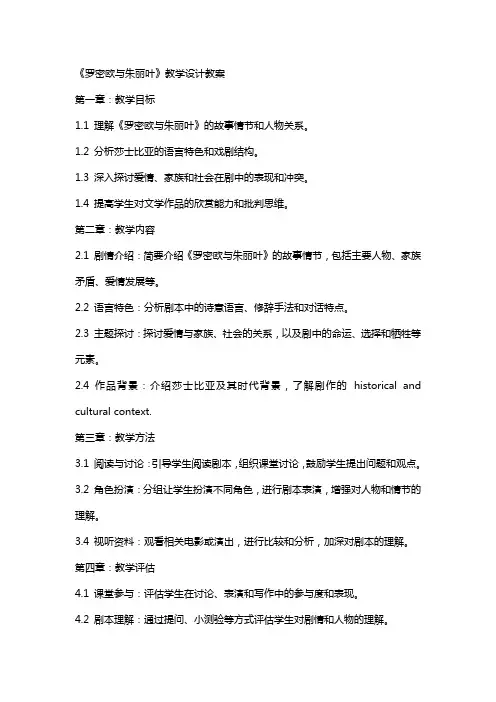 《罗密欧与朱丽叶》教学设计教案

第一章：教学目标

1.1 理解《罗密欧与朱丽叶》的故事情节和人物关系。

1.2 分析莎士比亚的语言特色和戏剧结构。

1.3 深入探讨爱情、家族和社会在剧中的表现和冲突。

1.4 提高学生对文学作品的欣赏能力和批判思维。

第二章：教学内容

2.1 剧情介绍：简要介绍《罗密欧与朱丽叶》的故事情节，包括主要人物、家族矛盾、爱情发展等。

2.2 语言特色：分析剧本中的诗意语言、修辞手法和对话特点。

2.3 主题探讨：探讨爱情与家族、社会的关系，以及剧中的命运、选择和牺牲等元素。

2.4 作品背景：介绍莎士比亚及其时代背景，了解剧作的 historical and cultural context.

第三章：教学方法

3.1 阅读与讨论：引导学生阅读剧本，组织课堂讨论，鼓励学生提出问题和观点。

3.2 角色扮演：分组让学生扮演不同角色，进行剧本表演，增强对人物和情节的理解。

3.4 视听资料：观看相关电影或演出，进行比较和分析，加深对剧本的理解。

第四章：教学评估

4.1 课堂参与：评估学生在讨论、表演和写作中的参与度和表现。

4.2 剧本理解：通过提问、小测验等方式评估学生对剧情和人物的理解。